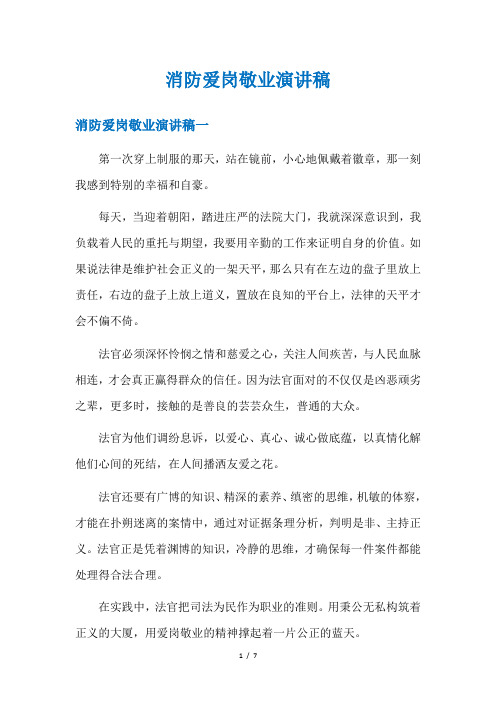 消防爱岗敬业演讲稿

消防爱岗敬业演讲稿一

第一次穿上制服的那天，站在镜前，小心地佩戴着徽章，那一刻我感到特别的幸福和自豪。

每天，当迎着朝阳，踏进庄严的法院大门，我就深深意识到，我负载着人民的重托与期望，我要用辛勤的工作来证明自身的价值。如果说法律是维护社会正义的一架天平，那么只有在左边的盘子里放上责任，右边的盘子上放上道义，置放在良知的平台上，法律的天平才会不偏不倚。

法官必须深怀怜悯之情和慈爱之心，关注人间疾苦，与人民血脉相连，才会真正赢得群众的信任。因为法官面对的不仅仅是凶恶顽劣之辈，更多时，接触的是善良的芸芸众生，普通的大众。

法官为他们调纷息诉，以爱心、真心、诚心做底蕴，以真情化解他们心间的死结，在人间播洒友爱之花。

法官还要有广博的知识、精深的素养、缜密的思维，机敏的体察，才能在扑朔迷离的案情中，通过对证据条理分析，判明是非、主持正义。法官正是凭着渊博的知识，冷静的思维，才确保每一件案件都能处理得合法合理。

在实践中，法官把司法为民作为职业的准则。用秉公无私构筑着正义的大厦，用爱岗敬业的精神撑起着一片公正的蓝天。

1 / 7